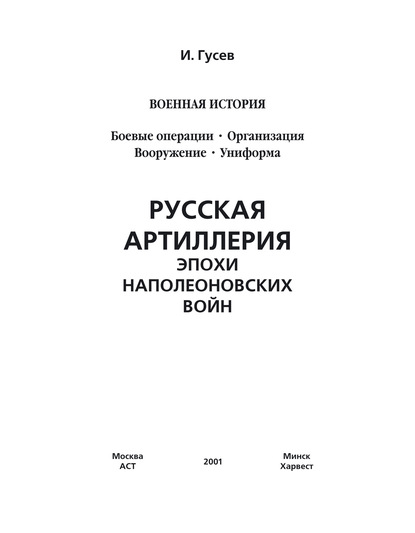 И. Гусев

ВОЕННАЯ ИСТОРИЯ

Боевые операции · Организация
Вооружение · Униформа

РУССКАЯ
АРТИЛЛЕРИЯ
ЭПОХИ
НАПОЛЕОНОВСКИХ
ВОЙН

Москва
АСТ

2001

Минск
Харвест